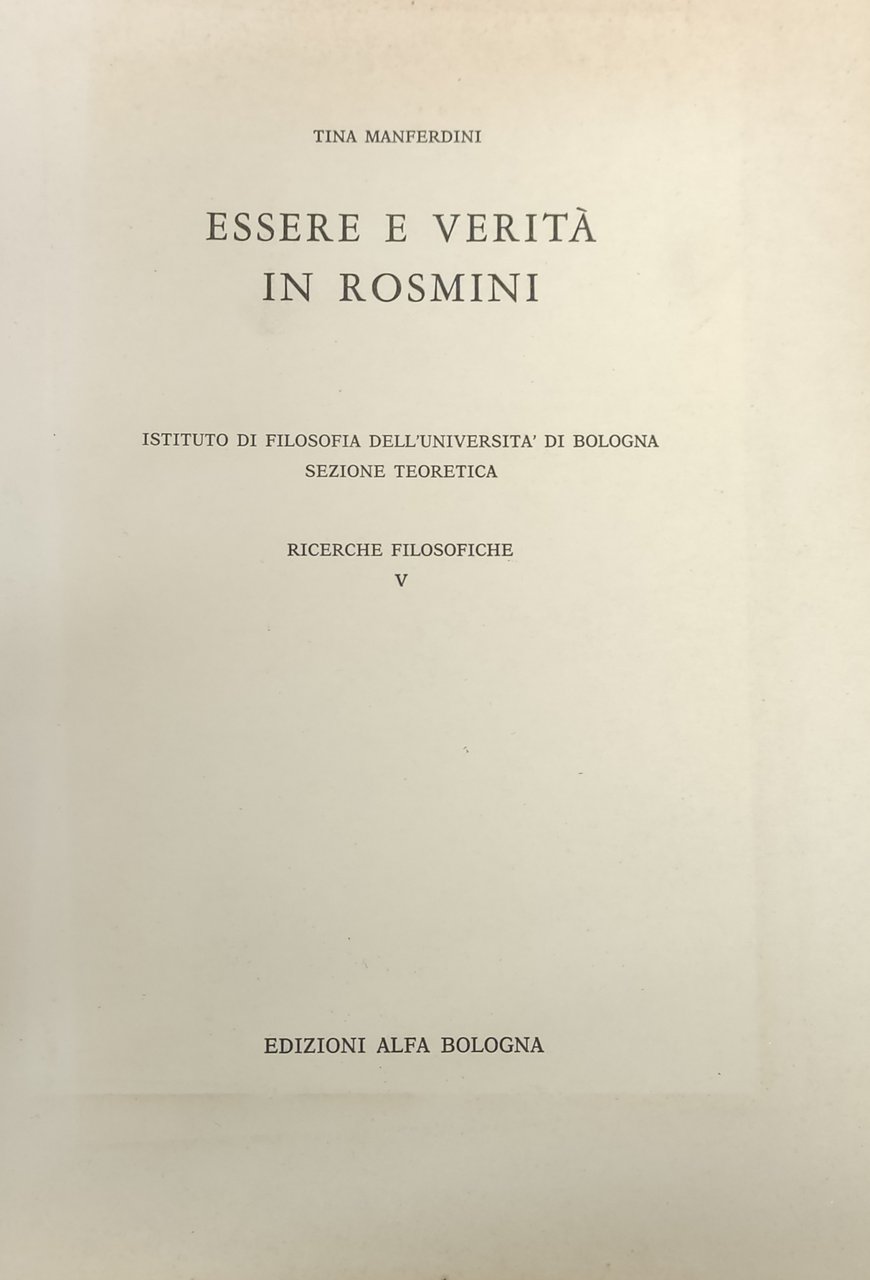 TINA MANFERDINI

ESSERE E VERITÀ
IN ROSMINI

ISTITUTO DI FILOSOFIA DELL'UNIVERSITA' DI BOLOGNA
SEZIONE TEORETICA

RICERCHE FILOSOFICHE
V

EDIZIONI ALFA BOLOGNA